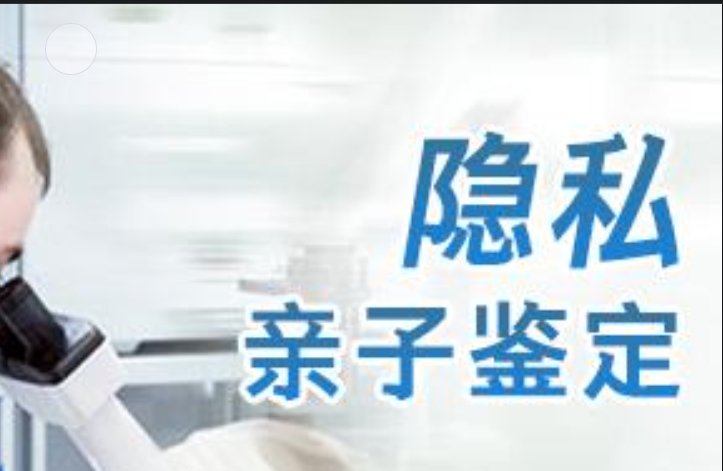 隐私
亲子鉴定